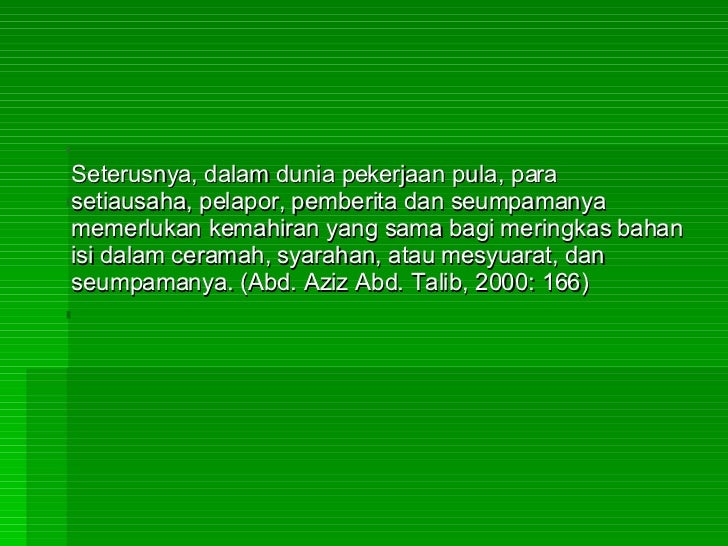 Seterusnya, dalam dunia pekerjaan pula, para setiausaha, pelapor, pemberita dan seumpamanya memerlukan kemahiran yang sama bagi meringkas bahan isi dalam ceramah, syarahan, atau mesyuarat, dan seumpamanya. (Abd. Aziz Abd. Talib, 2000: 166)